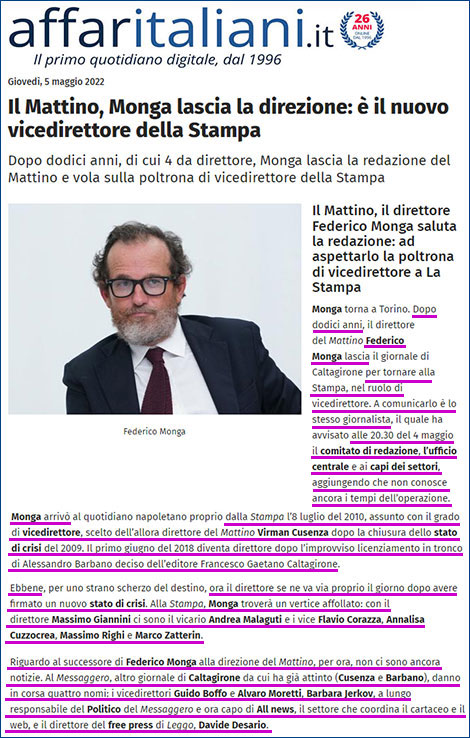 affaritaliani.it
26 ANNI ONLINE DAL 1996
Il primo quotidiano digitale, dal 1996

Giovedì, 5 maggio 2022

Il Mattino, Monga lascia la direzione: è il nuovo vicedirettore della Stampa

Dopo dodici anni, di cui 4 da direttore, Monga lascia la redazione del Mattino e vola sulla poltrona di vicedirettore della Stampa

Federico Monga

Il Mattino, il direttore Federico Monga saluta la redazione: ad aspettarlo la poltrona di vicedirettore a La Stampa

Monga torna a Torino. Dopo dodici anni, il direttore del Mattino Federico Monga lascia il giornale di Caltagirone per tornare alla Stampa, nel ruolo di vicedirettore. A comunicarlo è lo stesso giornalista, il quale ha avvisato alle 20.30 del 4 maggio il comitato di redazione, l'ufficio centrale e ai capi dei settori, aggiungendo che non conosce ancora i tempi dell'operazione.

Monga arrivò al quotidiano napoletano proprio dalla Stampa l'8 luglio del 2010, assunto con il grado di vicedirettore, scelto dell'allora direttore del Mattino Virman Cusenza dopo la chiusura dello stato di crisi del 2009. Il primo giugno del 2018 diventa direttore dopo l'improvviso licenziamento in tronco di Alessandro Barbano deciso dell'editore Francesco Gaetano Caltagirone.

Ebbene, per uno strano scherzo del destino, ora il direttore se ne va via proprio il giorno dopo avere firmato un nuovo stato di crisi. Alla Stampa, Monga troverà un vertice affollato: con il direttore Massimo Giannini ci sono il vicario Andrea Malaguti e i vice Flavio Corazza, Annalisa Cuzzocrea, Massimo Righi e Marco Zatterin.

Riguardo al successore di Federico Monga alla direzione del Mattino, per ora, non ci sono ancora notizie. Al Messaggero, altro giornale di Caltagirone da cui ha già attinto (Cusenza e Barbano), danno in corsa quattro nomi: i vicedirettori Guido Boffo e Alvaro Moretti, Barbara Jerkov, a lungo responsabile del Politico del Messaggero e ora capo di All news, il settore che coordina il cartaceo e il web, e il direttore del free press di Leggo, Davide Desario.